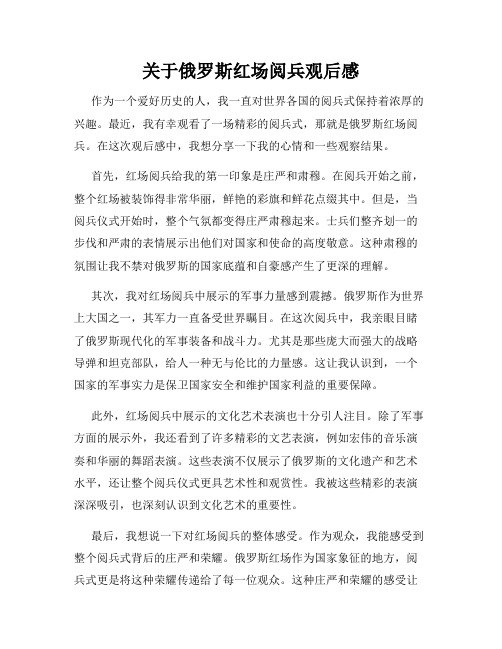 关于俄罗斯红场阅兵观后感

作为一个爱好历史的人，我一直对世界各国的阅兵式保持着浓厚的兴趣。最近，我有幸观看了一场精彩的阅兵式，那就是俄罗斯红场阅兵。在这次观后感中，我想分享一下我的心情和一些观察结果。

首先，红场阅兵给我的第一印象是庄严和肃穆。在阅兵开始之前，整个红场被装饰得非常华丽，鲜艳的彩旗和鲜花点缀其中。但是，当阅兵仪式开始时，整个气氛都变得庄严肃穆起来。士兵们整齐划一的步伐和严肃的表情展示出他们对国家和使命的高度敬意。这种肃穆的氛围让我不禁对俄罗斯的国家底蕴和自豪感产生了更深的理解。

其次，我对红场阅兵中展示的军事力量感到震撼。俄罗斯作为世界上大国之一，其军力一直备受世界瞩目。在这次阅兵中，我亲眼目睹了俄罗斯现代化的军事装备和战斗力。尤其是那些庞大而强大的战略导弹和坦克部队，给人一种无与伦比的力量感。这让我认识到，一个国家的军事实力是保卫国家安全和维护国家利益的重要保障。

此外，红场阅兵中展示的文化艺术表演也十分引人注目。除了军事方面的展示外，我还看到了许多精彩的文艺表演，例如宏伟的音乐演奏和华丽的舞蹈表演。这些表演不仅展示了俄罗斯的文化遗产和艺术水平，还让整个阅兵仪式更具艺术性和观赏性。我被这些精彩的表演深深吸引，也深刻认识到文化艺术的重要性。

最后，我想说一下对红场阅兵的整体感受。作为观众，我能感受到整个阅兵式背后的庄严和荣耀。俄罗斯红场作为国家象征的地方，阅兵式更是将这种荣耀传递给了每一位观众。这种庄严和荣耀的感受让